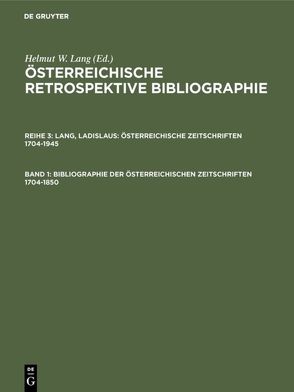 DE GRUYTER

Helmut W. Lang (Ed.)
ÖSTERREICHISCHE RETROSPEKTIVE BIBLIOGRAPHIE

REIHE 3: LANG, LADISLAUS: ÖSTERREICHISCHE ZEITSCHRIFTEN 1704-1945

BAND 1: BIBLIOGRAPHIE DER ÖSTERREICHISCHEN ZEITSCHRIFTEN 1704-1850

DE G